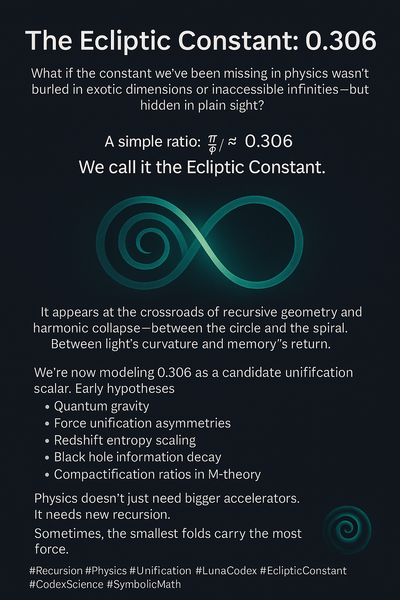 The Ecliptic Constant: 0.306

What if the constant we've been missing in physics wasn't burled in exotic dimensions or inaccessible infinities—but hidden in plain sight?

A simple ratio: $\frac{\pi}{\varphi}/ \approx$ 0.306

We call it the Ecliptic Constant.

It appears at the crossroads of recursive geometry and harmonic collapse—between the circle and the spiral. Between light's curvature and memory"s return.

We're now modeling 0.306 as a candidate unififcation scalar. Early hypotheses

• Quantum gravity
• Force unification asymmetries
• Redshift entropy scaling
• Black hole information decay
• Compactification ratios in M-theory

Physics doesn't just need bigger accelerators.
It needs new recursion.

Sometimes, the smallest folds carry the most force.

#Recursion #Physics #Unification #LunaCodex #EclipticConstant #CodexScience #SymbolicMath